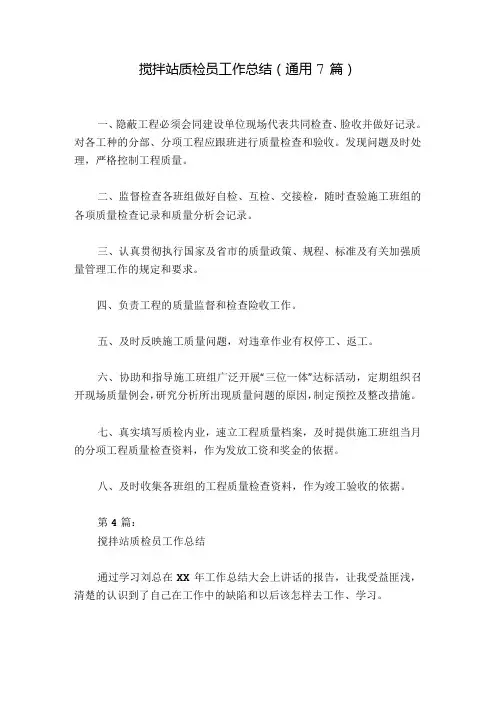 搅拌站质检员工作总结（通用 7 篇）

一、隐蔽工程必须会同建设单位现场代表共同检查、验收并做好记录。对各工种的分部、分项工程应跟班进行质量检查和验收。发现问题及时处理，严格控制工程质量。

二、监督检查各班组做好自检、互检、交接检，随时查验施工班组的各项质量检查记录和质量分析会记录。

三、认真贯彻执行国家及省市的质量政策、规程、标准及有关加强质量管理工作的规定和要求。

四、负责工程的质量监督和检查险收工作。

五、及时反映施工质量问题，对违章作业有权停工、返工。

六、协助和指导施工班组广泛开展“三位一体”达标活动，定期组织召开现场质量例会，研究分析所出现质量问题的原因，制定预控及整改措施。

七、真实填写质检内业，速立工程质量档案，及时提供施工班组当月的分项工程质量检查资料，作为发放工资和奖金的依据。

八、及时收集各班组的工程质量检查资料，作为竣工验收的依据。

第 4 篇：
搅拌站质检员工作总结

通过学习刘总在 XX 年工作总结大会上讲话的报告，让我受益匪浅，清楚的认识到了自己在工作中的缺陷和以后该怎样去工作、学习。